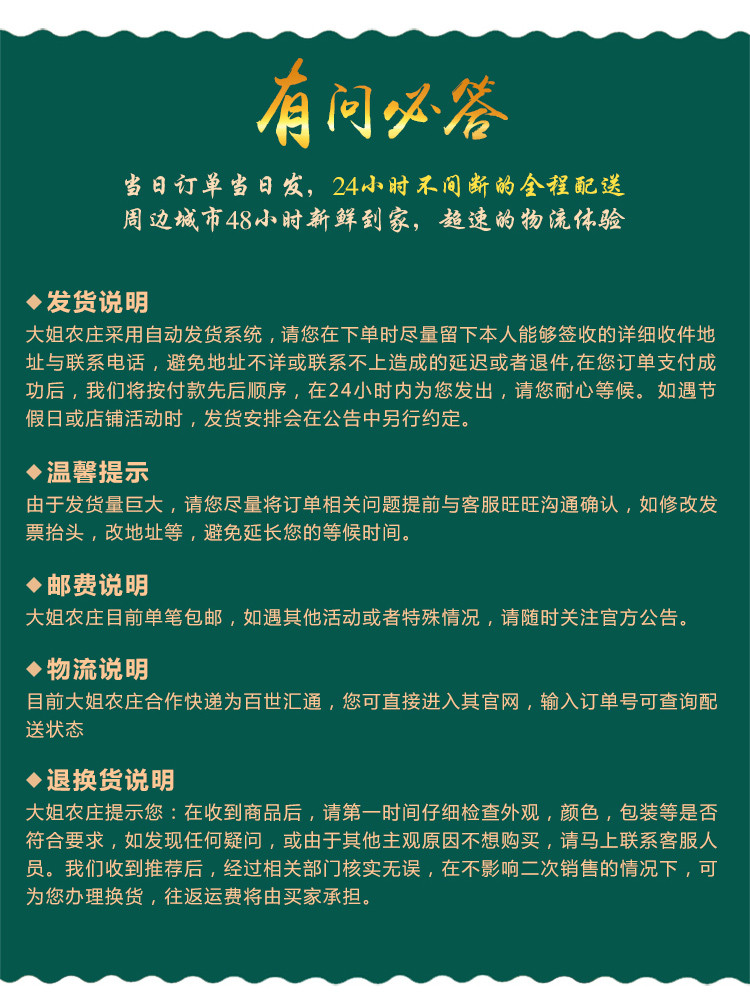 有问必答

当日订单当日发，24小时不间断的全程配送
周边城市48小时新鲜到家，超速的物流体验

◆发货说明
大姐农庄采用自动发货系统，请您在下单时尽量留下本人能够签收的详细收件地址与联系电话，避免地址不详或联系不上造成的延迟或者退件,在您订单支付成功后，我们将按付款先后顺序，在24小时内为您发出，请您耐心等候。如遇节假日或店铺活动时，发货安排会在公告中另行约定。

◆温馨提示
由于发货量巨大，请您尽量将订单相关问题提前与客服旺旺沟通确认，如修改发票抬头，改地址等，避免延长您的等候时间。

◆邮费说明
大姐农庄目前单笔包邮，如遇其他活动或者特殊情况，请随时关注官方公告。

◆物流说明
目前大姐农庄合作快递为百世汇通，您可直接进入其官网，输入订单号可查询配送状态

◆退换货说明
大姐农庄提示您：在收到商品后，请第一时间仔细检查外观，颜色，包装等是否符合要求，如发现任何疑问，或由于其他主观原因不想购买，请马上联系客服人员。我们收到推荐后，经过相关部门核实无误，在不影响二次销售的情况下，可为您办理换货，往返运费将由买家承担。